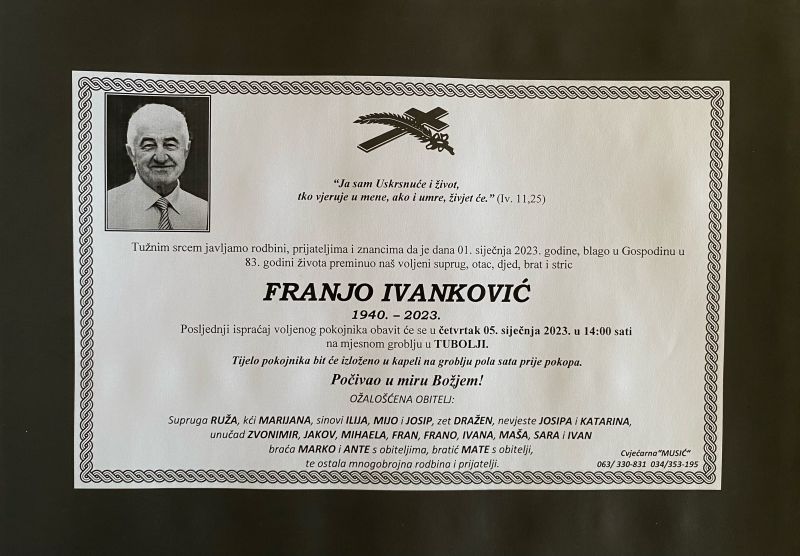 "Ja sam Uskrsnuće i život,
tko vjeruje u mene, ako i umre, živjet će." (Iv. 11,25)

Tužnim srcem javljamo rodbini, prijateljima i znancima da je dana 01. siječnja 2023. godine, blago u Gospodinu u 83. godini života preminuo naš voljeni suprug, otac, djed, brat i stric

FRANJO IVANKOVIĆ
1940. – 2023.

Posljednji ispraćaj voljenog pokojnika obavit će se u četvrtak 05. siječnja 2023. u 14:00 sati na mjesnom groblju u TUBOLJI.

Tijelo pokojnika bit će izloženo u kapeli na groblju pola sata prije pokopa.

Počivao u miru Božjem!

OŽALOŠĆENA OBITELJ:

Supruga RUŽA, kći MARIJANA, sinovi ILIJA, MIJO i JOSIP, zet DRAŽEN, nevjeste JOSIPA i KATARINA,
unučad ZVONIMIR, JAKOV, MIHAELA, FRAN, FRANO, IVANA, MAŠA, SARA i IVAN
braća MARKO i ANTE s obiteljima, bratić MATE s obitelji,
te ostala mnogobrojna rodbina i prijatelji.

Cvjećarna"MUSIĆ"
063/ 330-831 034/353-195